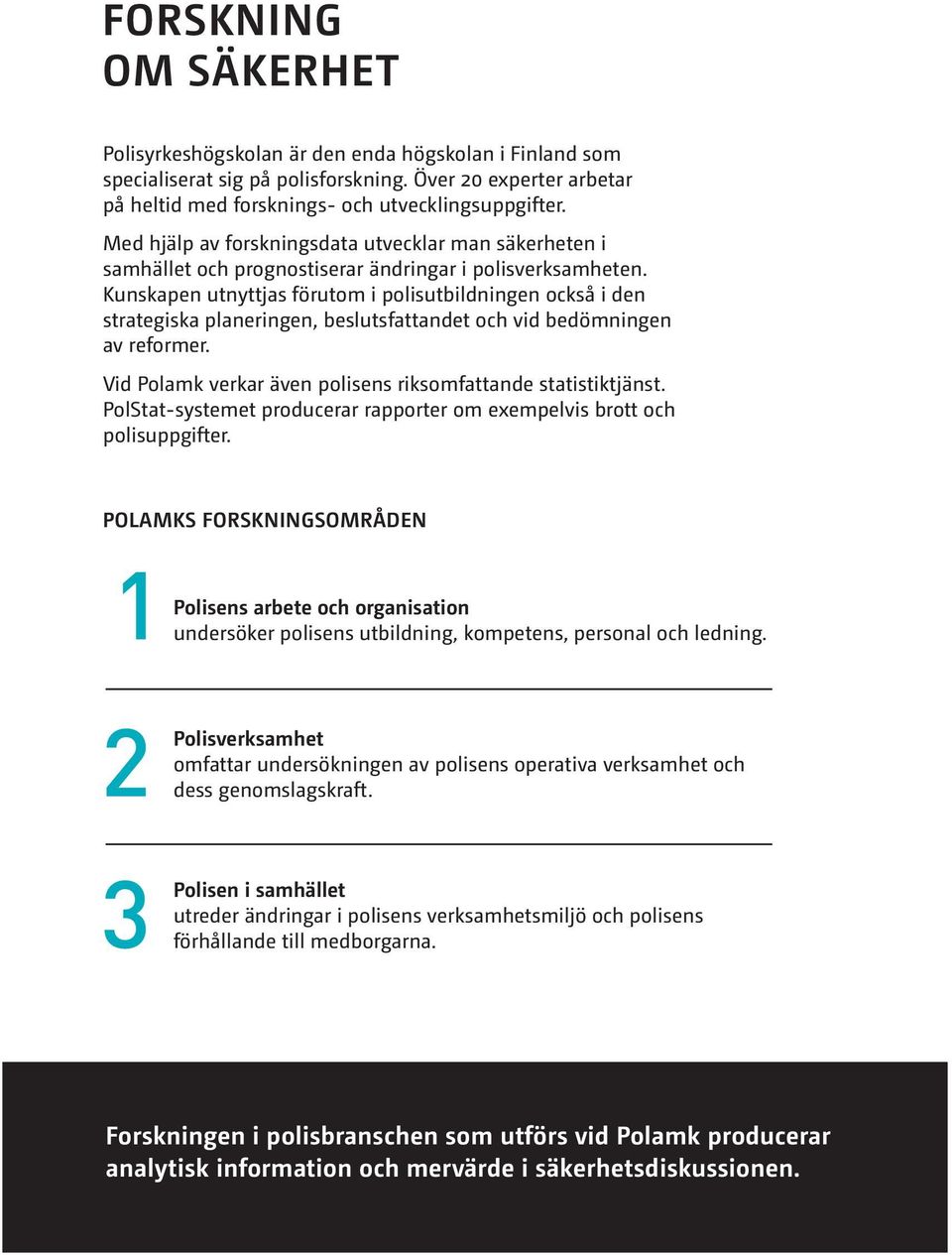 FORSKNING OM SÄKERHET

Polisyrkeshögskolan är den enda högskolan i Finland som specialiserat sig på polisforskning. Över 20 experter arbetar på heltid med forsknings- och utvecklingsuppgifter.

Med hjälp av forskningsdata utvecklar man säkerheten i samhället och prognostiserar ändringar i polisverksamheten. Kunskapen utnyttjas förutom i polisutbildningen också i den strategiska planeringen, beslutsfattandet och vid bedömningen av reformer.

Vid Polamk verkar även polisens riksomfattande statistiktjänst. PolStat-systemet producerar rapporter om exempelvis brott och polisuppgifter.

POLAMKS FORSKNINGSOMRÅDEN

1 Polisens arbete och organisation
undersöker polisens utbildning, kompetens, personal och ledning.

2 Polisverksamhet
omfattar undersökningen av polisens operativa verksamhet och dess genomslagskraft.

3 Polisen i samhället
utreder ändringar i polisens verksamhetsmiljö och polisens förhållande till medborgarna.

Forskningen i polisbranschen som utförs vid Polamk producerar analytisk information och mervärde i säkerhetsdiskussionen.